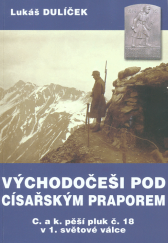 Lukáš DULÍČEK

VÝCHODOČEŠI POD CÍSAŘSKÝM PRAPOREM

C. a k. pěší pluk č. 18
v 1. světové válce